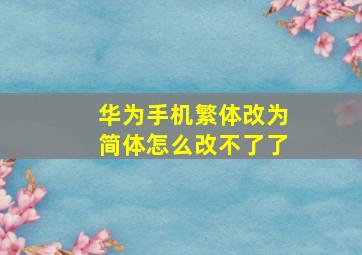 华为手机繁体改为简体怎么改不了了